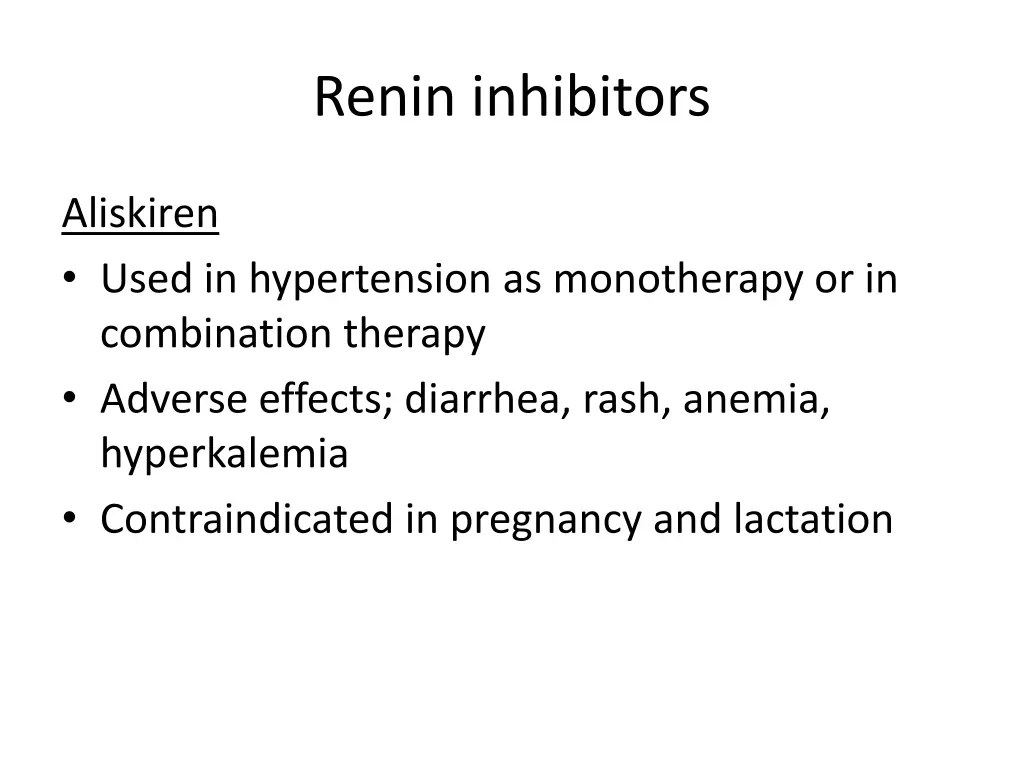 Renin inhibitors

Aliskiren

• Used in hypertension as monotherapy or in combination therapy
• Adverse effects; diarrhea, rash, anemia, hyperkalemia
• Contraindicated in pregnancy and lactation